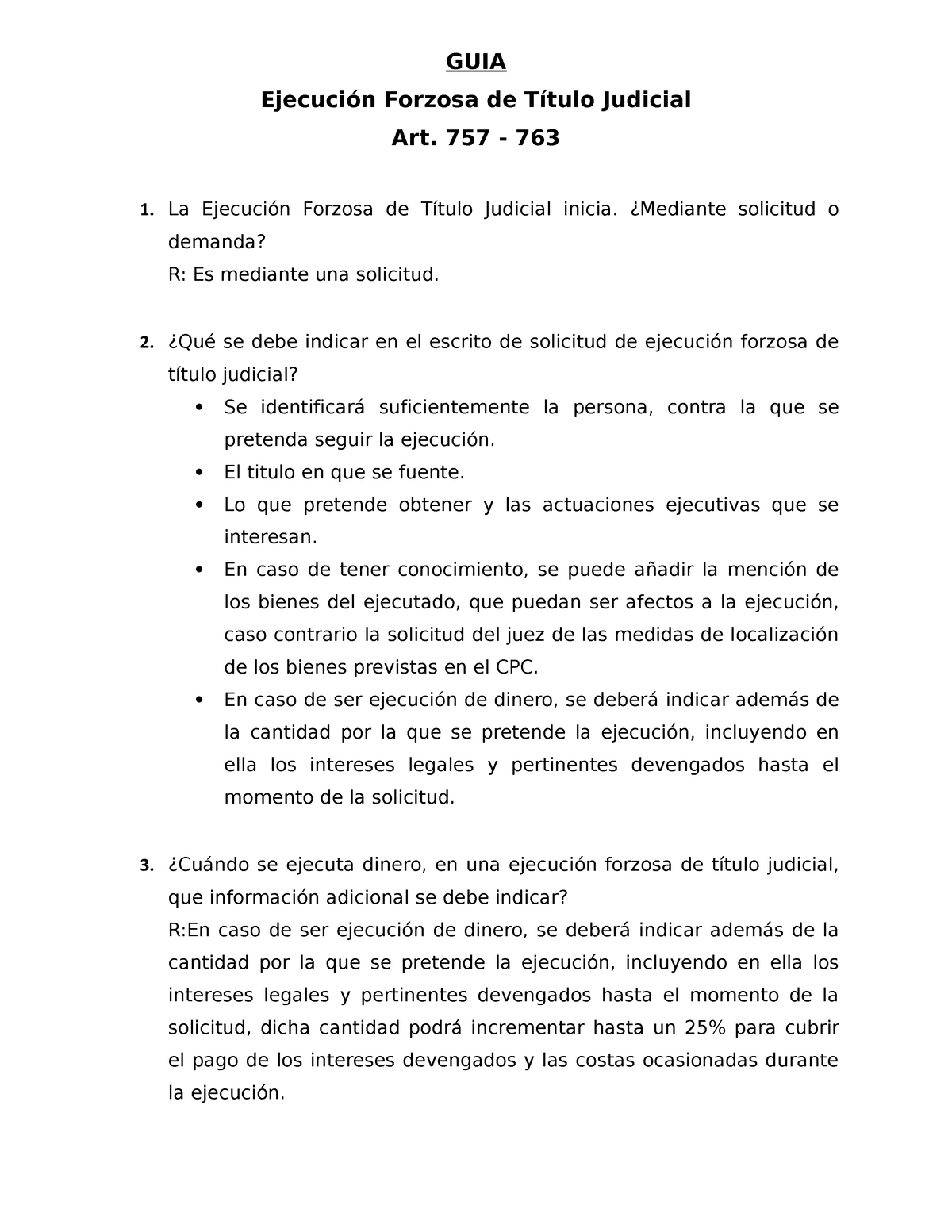 GUIA

Ejecución Forzosa de Título Judicial

Art. 757 - 763

1. La Ejecución Forzosa de Título Judicial inicia. ¿Mediante solicitud o demanda?
R: Es mediante una solicitud.

2. ¿Qué se debe indicar en el escrito de solicitud de ejecución forzosa de título judicial?
• Se identificará suficientemente la persona, contra la que se pretenda seguir la ejecución.
• El titulo en que se fuente.
• Lo que pretende obtener y las actuaciones ejecutivas que se interesan.
• En caso de tener conocimiento, se puede añadir la mención de los bienes del ejecutado, que puedan ser afectos a la ejecución, caso contrario la solicitud del juez de las medidas de localización de los bienes previstas en el CPC.
• En caso de ser ejecución de dinero, se deberá indicar además de la cantidad por la que se pretende la ejecución, incluyendo en ella los intereses legales y pertinentes devengados hasta el momento de la solicitud.

3. ¿Cuándo se ejecuta dinero, en una ejecución forzosa de título judicial, que información adicional se debe indicar?
R:En caso de ser ejecución de dinero, se deberá indicar además de la cantidad por la que se pretende la ejecución, incluyendo en ella los intereses legales y pertinentes devengados hasta el momento de la solicitud, dicha cantidad podrá incrementar hasta un 25% para cubrir el pago de los intereses devengados y las costas ocasionadas durante la ejecución.